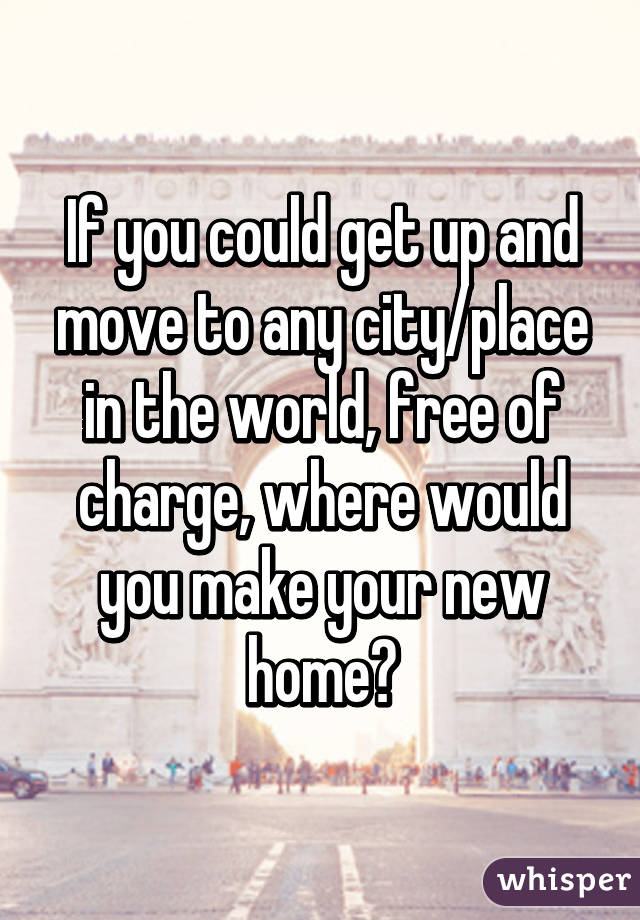 If you could get up and move to any city/place in the world, free of charge, where would you make your new home?

whisper